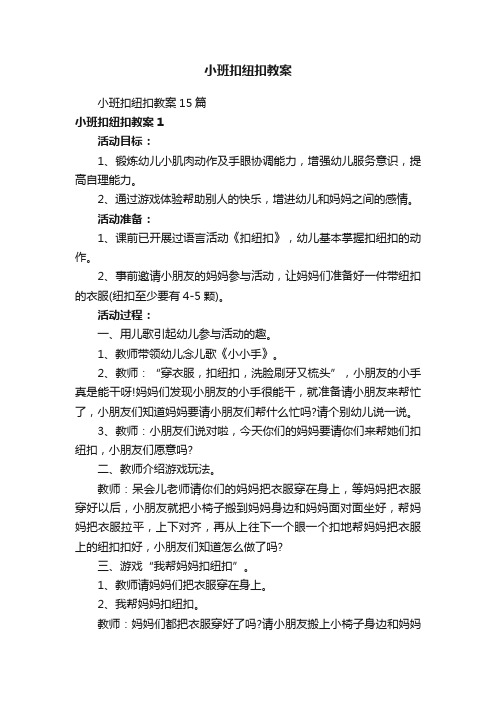 小班扣纽扣教案

小班扣纽扣教案15篇

小班扣纽扣教案1

活动目标：

1、锻炼幼儿小肌肉动作及手眼协调能力，增强幼儿服务意识，提高自理能力。

2、通过游戏体验帮助别人的快乐，增进幼儿和妈妈之间的感情。

活动准备：

1、课前已开展过语言活动《扣纽扣》，幼儿基本掌握扣纽扣的动作。

2、事前邀请小朋友的妈妈参与活动，让妈妈们准备好一件带纽扣的衣服(纽扣至少要有4-5颗)。

活动过程：

一、用儿歌引起幼儿参与活动的趣。

1、教师带领幼儿念儿歌《小小手》。

2、教师：“穿衣服，扣纽扣，洗脸刷牙又梳头”，小朋友的小手真是能干呀!妈妈们发现小朋友的小手很能干，就准备请小朋友来帮忙了，小朋友们知道妈妈要请小朋友们帮什么忙吗?请个别幼儿说一说。

3、教师：小朋友们说对啦，今天你们的妈妈要请你们来帮她们扣纽扣，小朋友们愿意吗?

二、教师介绍游戏玩法。

教师：呆会儿老师请你们的妈妈把衣服穿在身上，等妈妈把衣服穿好以后，小朋友就把小椅子搬到妈妈身边和妈妈面对面坐好，帮妈妈把衣服拉平，上下对齐，再从上往下一个眼一个扣地帮妈妈把衣服上的纽扣扣好，小朋友们知道怎么做了吗?

三、游戏“我帮妈妈扣纽扣”。

1、教师请妈妈们把衣服穿在身上。

2、我帮妈妈扣纽扣。

教师：妈妈们都把衣服穿好了吗?请小朋友搬上小椅子身边和妈妈